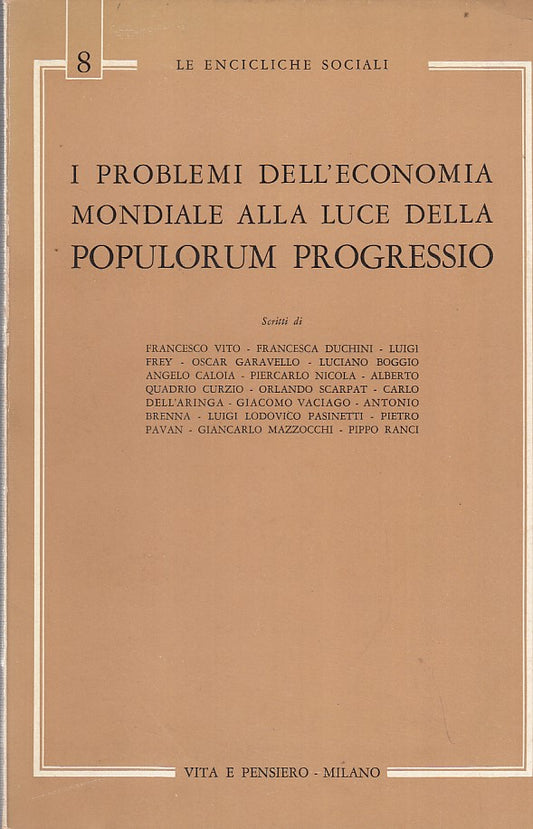 8

LE ENCICLICHE SOCIALI

I PROBLEMI DELL'ECONOMIA MONDIALE ALLA LUCE DELLA POPULORUM PROGRESSIO

Scritti di

FRANCESCO VITO - FRANCESCA DUCHINI - LUIGI FREY - OSCAR GARAVELLO - LUCIANO BOGGIO ANGELO CALOIA - PIERCARLO NICOLA - ALBERTO QUADRIO CURZIO - ORLANDO SCARPAT - CARLO DELL'ARINGA - GIACOMO VACIAGO - ANTONIO BRENNA - LUIGI LODOVICO PASINETTI - PIETRO PAVAN - GIANCARLO MAZZOCCHI - PIPPO RANCI

VITA E PENSIERO - MILANO